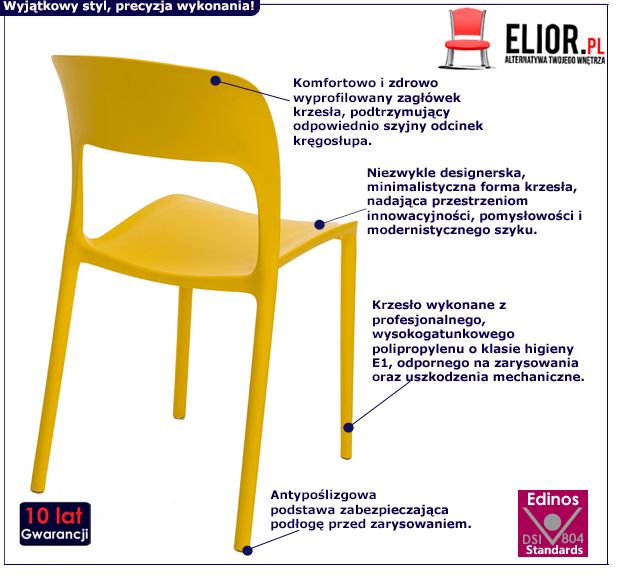 Wyjątkowy styl, precyzja wykonania!

ELIOR.PL
ALTERNATYWA TWOJEGO WNĘTRZA

Komfortowo i zdrowo wyprofilowany zagłówek krzesła, podtrzymujący odpowiednio szyjny odcinek kręgosłupa.

Niezwykle designerska, minimalistyczna forma krzesła, nadająca przestrzeniom innowacyjności, pomysłowości i modernistycznego szyku.

Krzesło wykonane z profesjonalnego, wysokogatunkowego polipropylenu o klasie higieny E1, odpornego na zarysowania oraz uszkodzenia mechaniczne.

Antypoślizgowa podstawa zabezpieczająca podłogę przed zarysowaniem.

10 lat Gwarancji

Edinos DSI 804 Standards